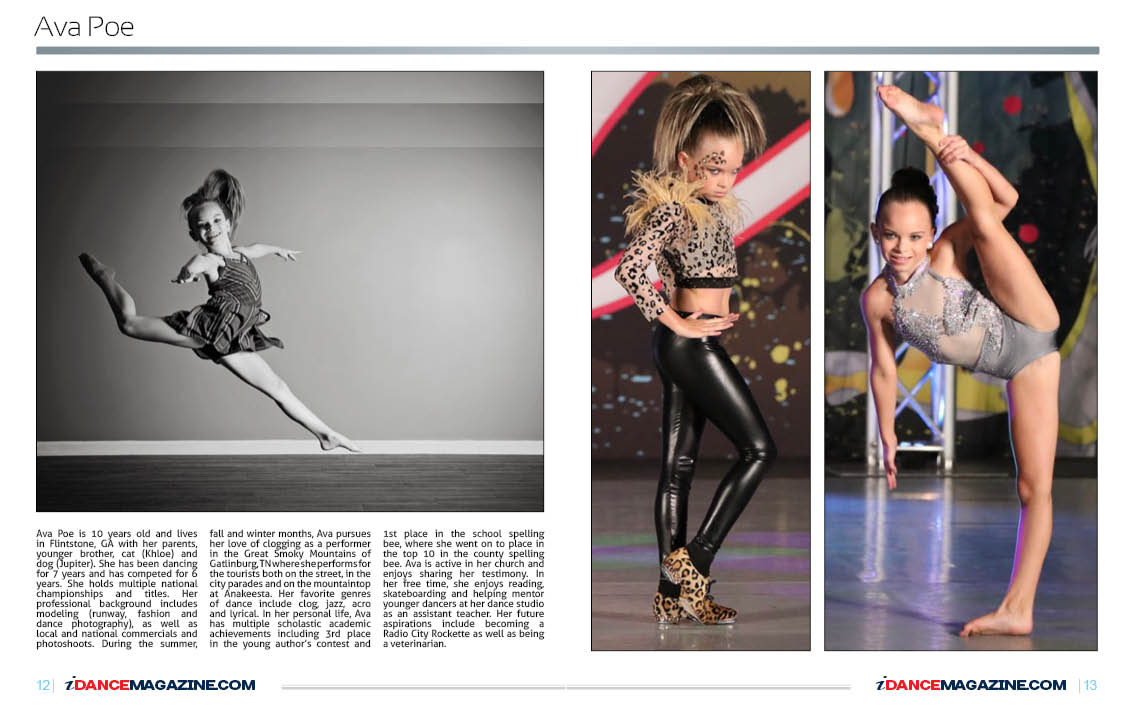 Ava Poe

Ava Poe is 10 years old and lives in Flintstone, GA with her parents, younger brother, cat (Khloe) and dog (Jupiter). She has been dancing for 7 years and has competed for 6 years. She holds multiple national championships and titles. Her professional background includes modeling (runway, fashion and dance photography), as well as local and national commercials and photoshoots. During the summer, fall and winter months, Ava pursues her love of clogging as a performer in the Great Smoky Mountains of Gatlinburg, TN where she performs for the tourists both on the street, in the city parades and on the mountaintop at Anakeesta. Her favorite genres of dance include clog, jazz, acro and lyrical. In her personal life, Ava has multiple scholastic academic achievements including 3rd place in the young author's contest and 1st place in the school spelling bee, where she went on to place in the top 10 in the county spelling bee. Ava is active in her church and enjoys sharing her testimony. In her free time, she enjoys reading, skateboarding and helping mentor younger dancers at her dance studio as an assistant teacher. Her future aspirations include becoming a Radio City Rockette as well as being a veterinarian.

12 | iDANCEMAGAZINE.COM

iDANCEMAGAZINE.COM | 13